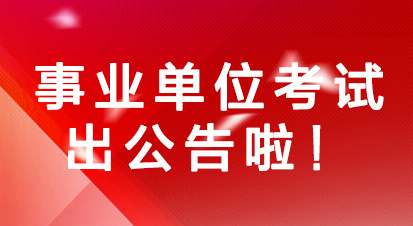 事业单位考试
出公告啦！